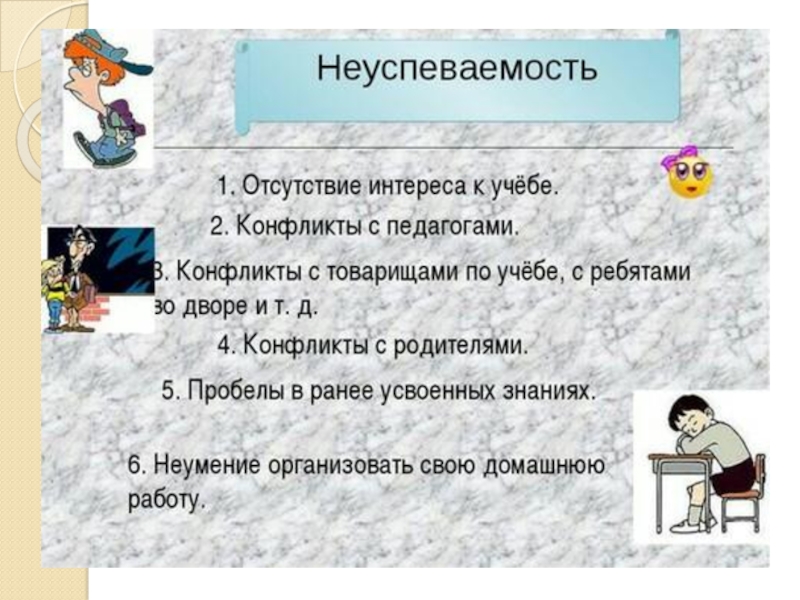 Неуспеваемость

1. Отсутствие интереса к учёбе.

2. Конфликты с педагогами.

3. Конфликты с товарищами по учёбе, с ребятами во дворе и т. д.

4. Конфликты с родителями.

5. Пробелы в ранее усвоенных знаниях.

6. Неумение организовать свою домашнюю работу.